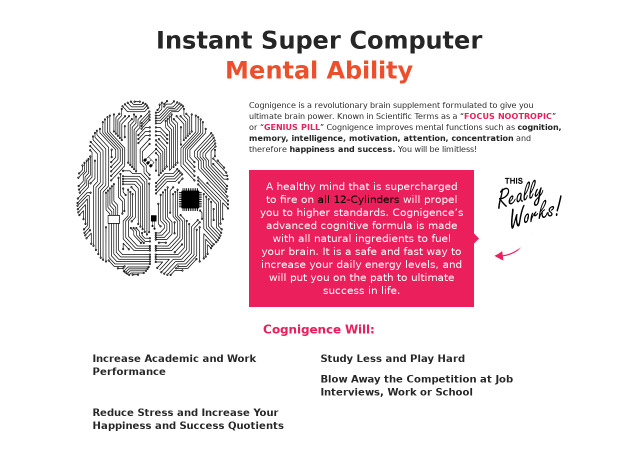 Instant Super Computer
Mental Ability

Cognigence is a revolutionary brain supplement formulated to give you ultimate brain power. Known in Scientific Terms as a "FOCUS NOOTROPIC" or "GENIUS PILL" Cognigence improves mental functions such as cognition, memory, intelligence, motivation, attention, concentration and therefore happiness and success. You will be limitless!

A healthy mind that is supercharged to fire on all 12-Cylinders will propel you to higher standards. Cognigence's advanced cognitive formula is made with all natural ingredients to fuel your brain. It is a safe and fast way to increase your daily energy levels, and will put you on the path to ultimate success in life.

THIS Really Works!

Cognigence Will:

Increase Academic and Work Performance

Reduce Stress and Increase Your Happiness and Success Quotients

Study Less and Play Hard

Blow Away the Competition at Job Interviews, Work or School